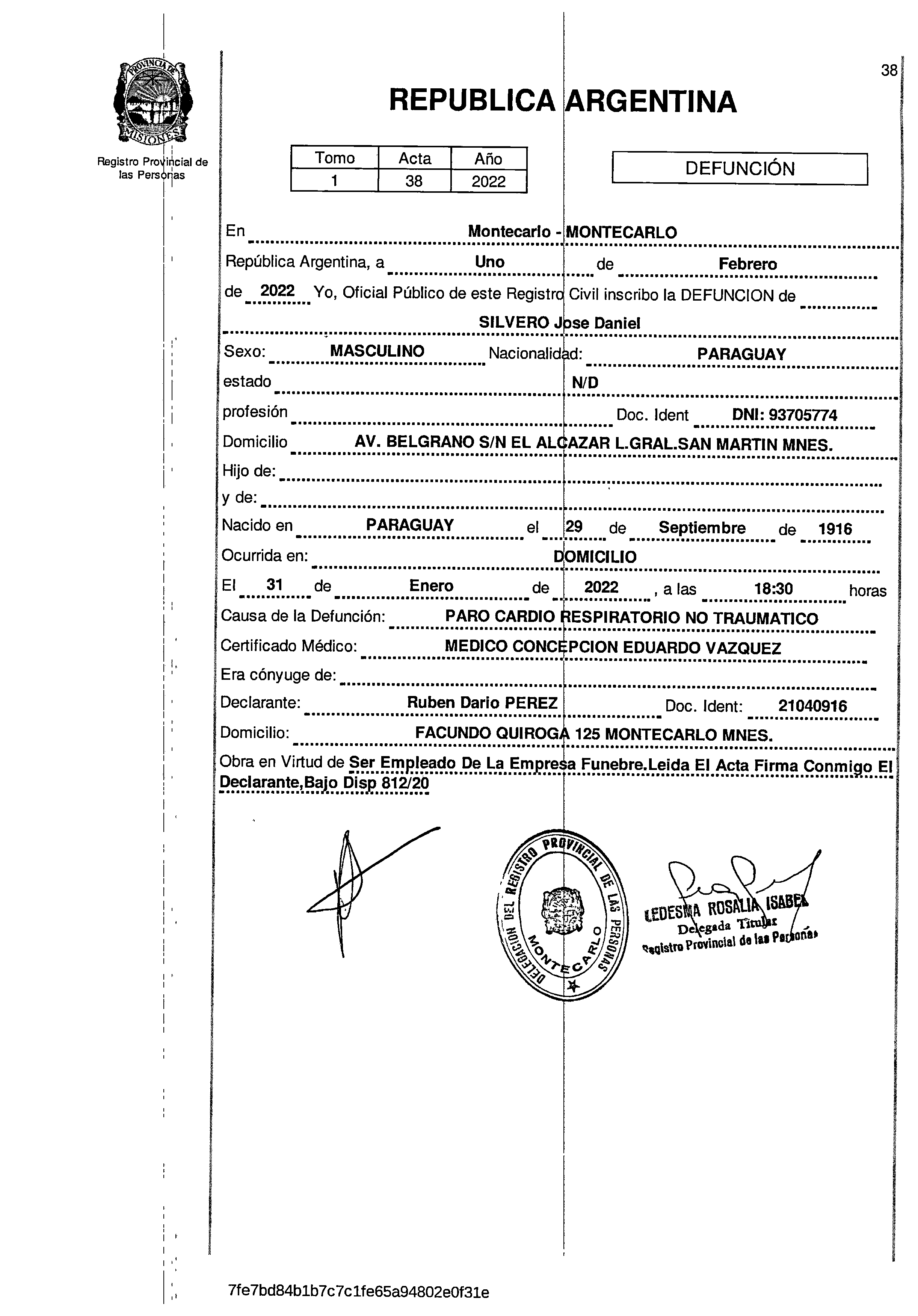 38

PROVINCIA DE MISIONES

Registro Provincial de las Personas

REPUBLICA ARGENTINA

| Tomo | Acta | Año |
|---|---|---|
| 1 | 38 | 2022 |

DEFUNCIÓN

En Montecarlo - MONTECARLO

República Argentina, a Uno de Febrero

de 2022 Yo, Oficial Público de este Registro Civil inscribo la DEFUNCION de

SILVERO Jose Daniel

Sexo: MASCULINO Nacionalidad: PARAGUAY

estado N/D

profesión Doc. Ident DNI: 93705774

Domicilio AV. BELGRANO S/N EL ALCAZAR L.GRAL.SAN MARTIN MNES.

Hijo de:

y de:

Nacido en PARAGUAY el 29 de Septiembre de 1916

Ocurrida en: DOMICILIO

El 31 de Enero de 2022 , a las 18:30 horas

Causa de la Defunción: PARO CARDIO RESPIRATORIO NO TRAUMATICO

Certificado Médico: MEDICO CONCEPCION EDUARDO VAZQUEZ

Era cónyuge de:

Declarante: Ruben Dario PEREZ Doc. Ident: 21040916

Domicilio: FACUNDO QUIROGA 125 MONTECARLO MNES.

Obra en Virtud de Ser Empleado De La Empresa Funebre.Leida El Acta Firma Conmigo El Declarante,Bajo Disp 812/20

DELEGACION DEL REGISTRO PROVINCIAL DE LAS PERSONAS MONTECARLO

LEDESMA ROSALIA ISABEL
Delegada Titular
Registro Provincial de las Personas

7fe7bd84b1b7c7c1fe65a94802e0f31e